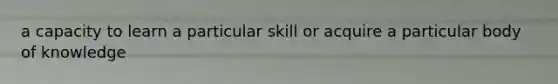 a capacity to learn a particular skill or acquire a particular body of knowledge